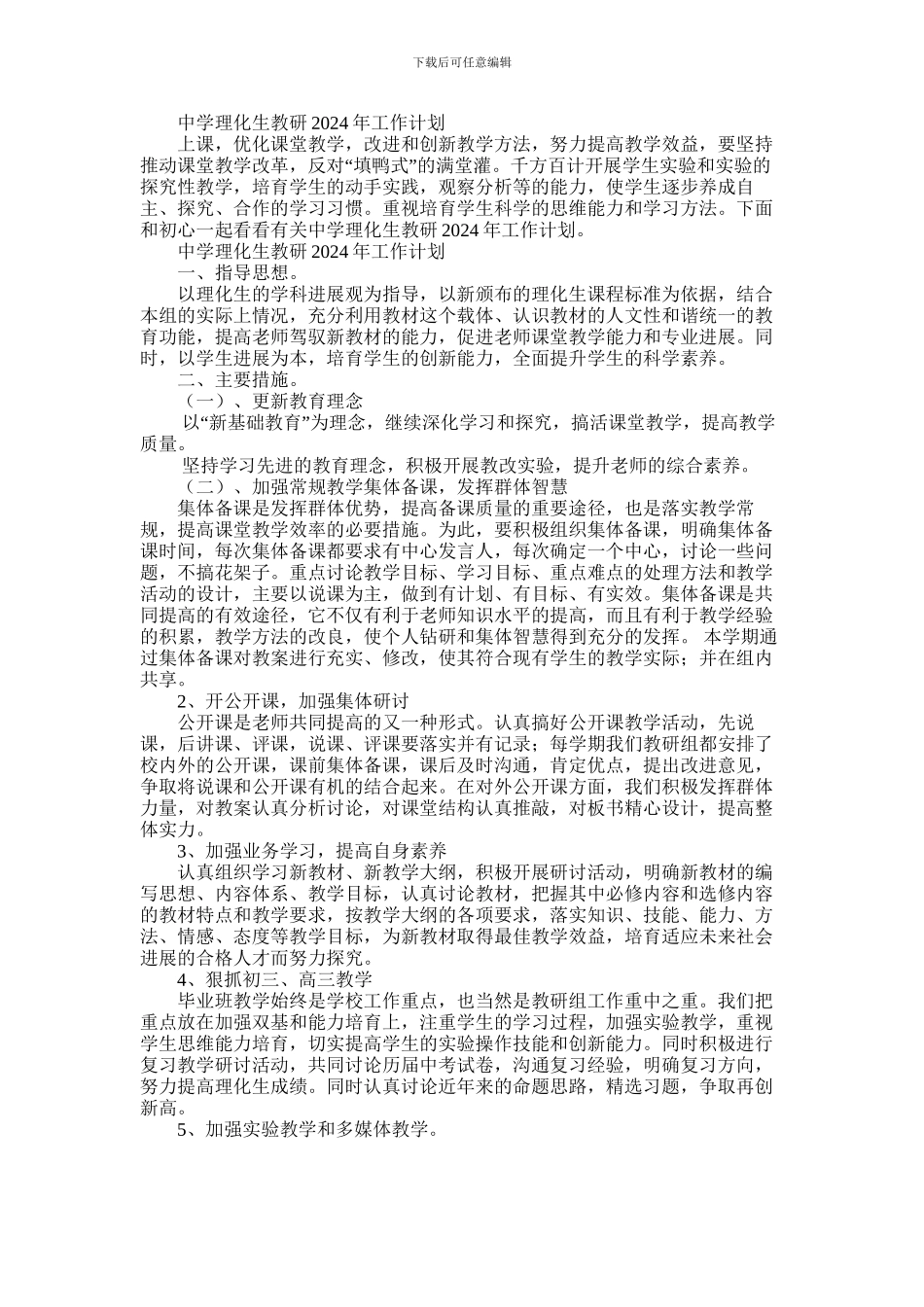 下载后可任意编辑

中学理化生教研 2024 年工作计划

上课，优化课堂教学，改进和创新教学方法，努力提高教学效益，要坚持推动课堂教学改革，反对“填鸭式”的满堂灌。千方百计开展学生实验和实验的探究性教学，培育学生的动手实践，观察分析等的能力，使学生逐步养成自主、探究、合作的学习习惯。重视培育学生科学的思维能力和学习方法。下面和初心一起看看有关中学理化生教研 2024 年工作计划。

中学理化生教研 2024 年工作计划

一、指导思想。

以理化生的学科进展观为指导，以新颁布的理化生课程标准为依据，结合本组的实际上情况，充分利用教材这个载体、认识教材的人文性和谐统一的教育功能，提高老师驾驭新教材的能力，促进老师课堂教学能力和专业进展。同时，以学生进展为本，培育学生的创新能力，全面提升学生的科学素养。

二、主要措施。

（一）、更新教育理念

以“新基础教育”为理念，继续深化学习和探究，搞活课堂教学，提高教学质量。

坚持学习先进的教育理念，积极开展教改实验，提升老师的综合素养。

（二）、加强常规教学集体备课，发挥群体智慧

集体备课是发挥群体优势，提高备课质量的重要途径，也是落实教学常规，提高课堂教学效率的必要措施。为此，要积极组织集体备课，明确集体备课时间，每次集体备课都要求有中心发言人，每次确定一个中心，讨论一些问题，不搞花架子。重点讨论教学目标、学习目标、重点难点的处理方法和教学活动的设计，主要以说课为主，做到有计划、有目标、有实效。集体备课是共同提高的有效途径，它不仅有利于老师知识水平的提高，而且有利于教学经验的积累，教学方法的改良，使个人钻研和集体智慧得到充分的发挥。 本学期通过集体备课对教案进行充实、修改，使其符合现有学生的教学实际；并在组内共享。

2、开公开课，加强集体研讨

公开课是老师共同提高的又一种形式。认真搞好公开课教学活动，先说课，后讲课、评课，说课、评课要落实并有记录；每学期我们教研组都安排了校内外的公开课，课前集体备课，课后及时沟通，肯定优点，提出改进意见，争取将说课和公开课有机的结合起来。在对外公开课方面，我们积极发挥群体力量，对教案认真分析讨论，对课堂结构认真推敲，对板书精心设计，提高整体实力。

3、加强业务学习，提高自身素养

认真组织学习新教材、新教学大纲，积极开展研讨活动，明确新教材的编写思想、内容体系、教学目标，认真讨论教材，把握其中必修内容和选修内容的教材特点和教学要求，按教学大纲的各项要求，落实知识、技能、能力、方法、情感、态度等教学目标，为新教材取得最佳教学效益，培育适应未来社会进展的合格人才而努力探究。

4、狠抓初三、高三教学

毕业班教学始终是学校工作重点，也当然是教研组工作重中之重。我们把重点放在加强双基和能力培育上，注重学生的学习过程，加强实验教学，重视学生思维能力培育，切实提高学生的实验操作技能和创新能力。同时积极进行复习教学研讨活动，共同讨论历届中考试卷，沟通复习经验，明确复习方向，努力提高理化生成绩。同时认真讨论近年来的命题思路，精选习题，争取再创新高。

5、加强实验教学和多媒体教学。